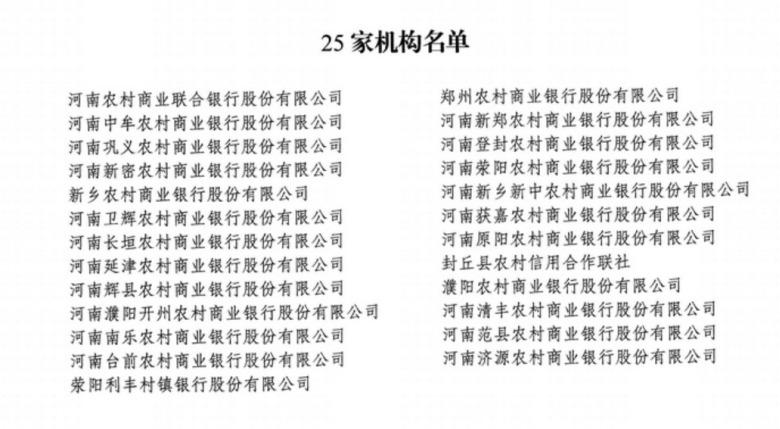 25 家机构名单

河南农村商业联合银行股份有限公司
河南中牟农村商业银行股份有限公司
河南巩义农村商业银行股份有限公司
河南新密农村商业银行股份有限公司
新乡农村商业银行股份有限公司
河南卫辉农村商业银行股份有限公司
河南长垣农村商业银行股份有限公司
河南延津农村商业银行股份有限公司
河南辉县农村商业银行股份有限公司
河南濮阳开州农村商业银行股份有限公司
河南南乐农村商业银行股份有限公司
河南台前农村商业银行股份有限公司
荥阳利丰村镇银行股份有限公司

郑州农村商业银行股份有限公司
河南新郑农村商业银行股份有限公司
河南登封农村商业银行股份有限公司
河南荥阳农村商业银行股份有限公司
河南新乡新中农村商业银行股份有限公司
河南获嘉农村商业银行股份有限公司
河南原阳农村商业银行股份有限公司
封丘县农村信用合作联社
濮阳农村商业银行股份有限公司
河南清丰农村商业银行股份有限公司
河南范县农村商业银行股份有限公司
河南济源农村商业银行股份有限公司